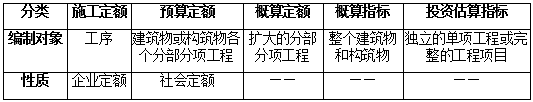 | 分类 | 施工定额 | 预算定额 | 概算定额 | 概算指标 | 投资估算指标 |
|---|---|---|---|---|---|
| 编制对象 | 工序 | 建筑物或构筑物各个分部分项工程 | 扩大的分部分项工程 | 整个建筑物和构筑物 | 独立的单项工程或完整的工程项目 |
| 性质 | 企业定额 | 社会定额 | —— | —— | —— |